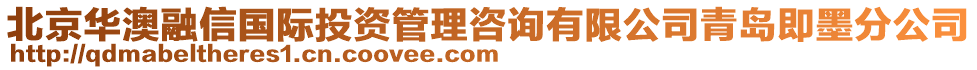 北京华澳融信国际投资管理咨询有限公司青岛即墨分公司
http://qdmabeltheres1.cn.coovee.com